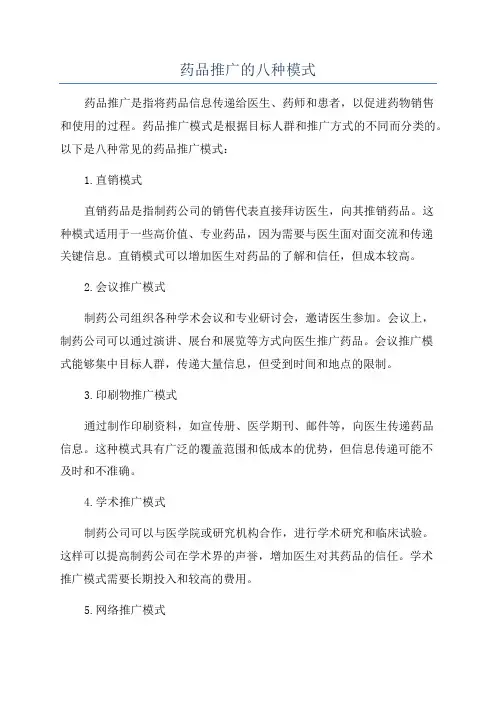 药品推广的八种模式

药品推广是指将药品信息传递给医生、药师和患者，以促进药物销售和使用的过程。药品推广模式是根据目标人群和推广方式的不同而分类的。以下是八种常见的药品推广模式：

1.直销模式

直销药品是指制药公司的销售代表直接拜访医生，向其推销药品。这种模式适用于一些高价值、专业药品，因为需要与医生面对面交流和传递关键信息。直销模式可以增加医生对药品的了解和信任，但成本较高。

2.会议推广模式

制药公司组织各种学术会议和专业研讨会，邀请医生参加。会议上，制药公司可以通过演讲、展台和展览等方式向医生推广药品。会议推广模式能够集中目标人群，传递大量信息，但受到时间和地点的限制。

3.印刷物推广模式

通过制作印刷资料，如宣传册、医学期刊、邮件等，向医生传递药品信息。这种模式具有广泛的覆盖范围和低成本的优势，但信息传递可能不及时和不准确。

4.学术推广模式

制药公司可以与医学院或研究机构合作，进行学术研究和临床试验。这样可以提高制药公司在学术界的声誉，增加医生对其药品的信任。学术推广模式需要长期投入和较高的费用。

5.网络推广模式